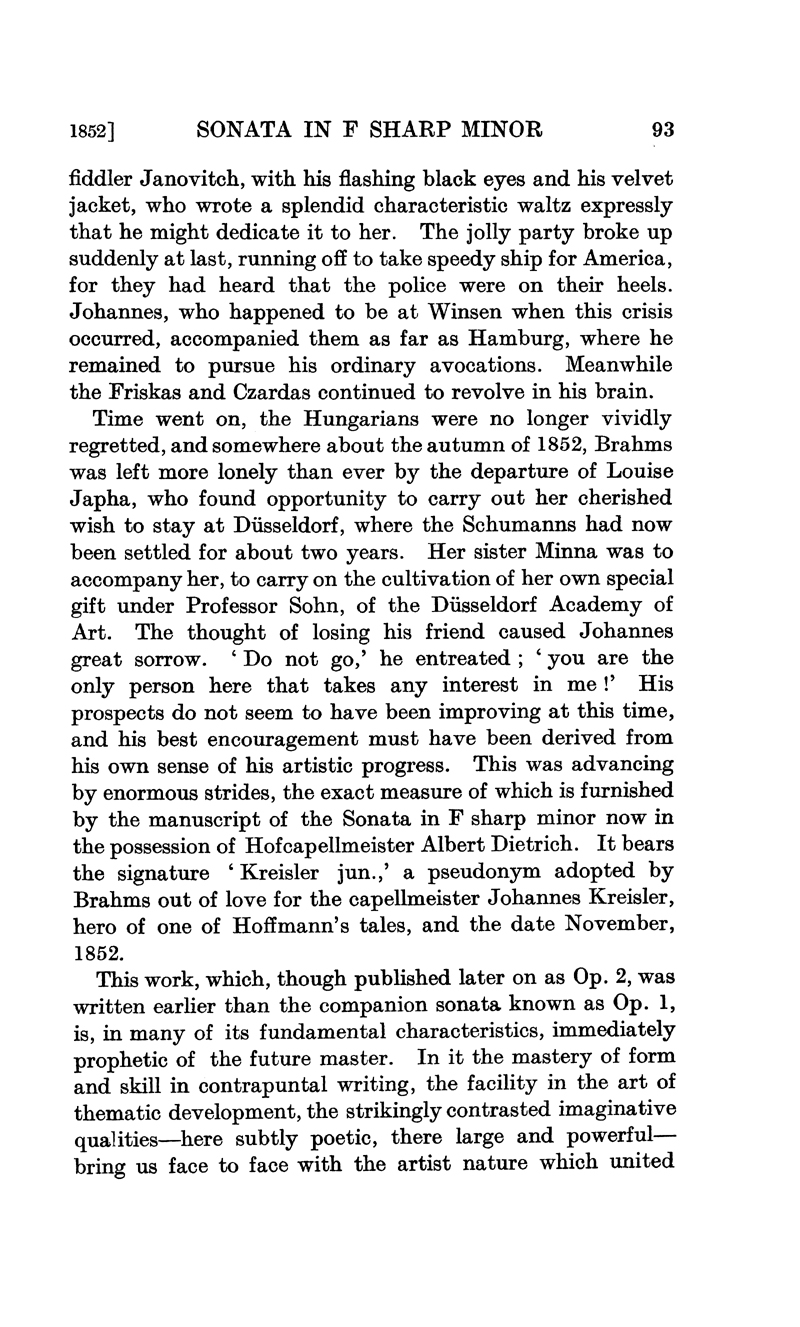 1852] SONATA IN F SHARP MINOR 93

fiddler Janovitch, with his flashing black eyes and his velvet jacket, who wrote a splendid characteristic waltz expressly that he might dedicate it to her. The jolly party broke up suddenly at last, running off to take speedy ship for America, for they had heard that the police were on their heels. Johannes, who happened to be at Winsen when this crisis occurred, accompanied them as far as Hamburg, where he remained to pursue his ordinary avocations. Meanwhile the Friskas and Czardas continued to revolve in his brain.

Time went on, the Hungarians were no longer vividly regretted, and somewhere about the autumn of 1852, Brahms was left more lonely than ever by the departure of Louise Japha, who found opportunity to carry out her cherished wish to stay at Düsseldorf, where the Schumanns had now been settled for about two years. Her sister Minna was to accompany her, to carry on the cultivation of her own special gift under Professor Sohn, of the Düsseldorf Academy of Art. The thought of losing his friend caused Johannes great sorrow. 'Do not go,' he entreated; 'you are the only person here that takes any interest in me!' His prospects do not seem to have been improving at this time, and his best encouragement must have been derived from his own sense of his artistic progress. This was advancing by enormous strides, the exact measure of which is furnished by the manuscript of the Sonata in F sharp minor now in the possession of Hofcapellmeister Albert Dietrich. It bears the signature 'Kreisler jun.,' a pseudonym adopted by Brahms out of love for the capellmeister Johannes Kreisler, hero of one of Hoffmann's tales, and the date November, 1852.

This work, which, though published later on as Op. 2, was written earlier than the companion sonata known as Op. 1, is, in many of its fundamental characteristics, immediately prophetic of the future master. In it the mastery of form and skill in contrapuntal writing, the facility in the art of thematic development, the strikingly contrasted imaginative qualities—here subtly poetic, there large and powerful—bring us face to face with the artist nature which united